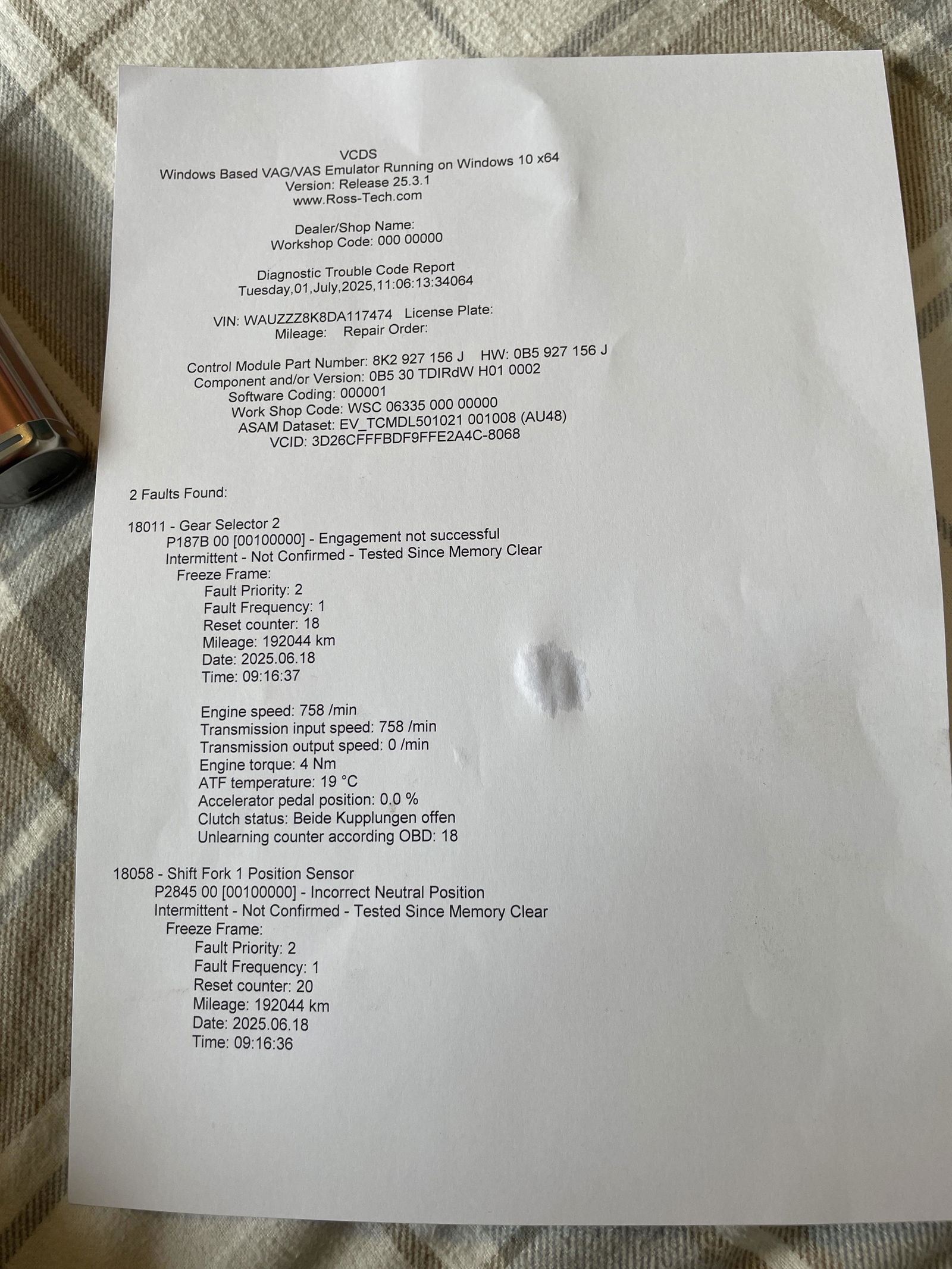 VCDS
Windows Based VAG/VAS Emulator Running on Windows 10 x64
Version: Release 25.3.1
www.Ross-Tech.com

Dealer/Shop Name:
Workshop Code: 000 00000

Diagnostic Trouble Code Report
Tuesday,01,July,2025,11:06:13:34064

VIN: WAUZZZ8K8DA117474 License Plate:
Mileage: Repair Order:

Control Module Part Number: 8K2 927 156 J HW: 0B5 927 156 J
Component and/or Version: 0B5 30 TDIRdW H01 0002
Software Coding: 000001
Work Shop Code: WSC 06335 000 00000
ASAM Dataset: EV_TCMDL501021 001008 (AU48)
VCID: 3D26CFFFBDF9FFE2A4C-8068

2 Faults Found:

18011 - Gear Selector 2
P187B 00 [00100000] - Engagement not successful
Intermittent - Not Confirmed - Tested Since Memory Clear
Freeze Frame:
Fault Priority: 2
Fault Frequency: 1
Reset counter: 18
Mileage: 192044 km
Date: 2025.06.18
Time: 09:16:37

Engine speed: 758 /min
Transmission input speed: 758 /min
Transmission output speed: 0 /min
Engine torque: 4 Nm
ATF temperature: 19 °C
Accelerator pedal position: 0.0 %
Clutch status: Beide Kupplungen offen
Unlearning counter according OBD: 18

18058 - Shift Fork 1 Position Sensor
P2845 00 [00100000] - Incorrect Neutral Position
Intermittent - Not Confirmed - Tested Since Memory Clear
Freeze Frame:
Fault Priority: 2
Fault Frequency: 1
Reset counter: 20
Mileage: 192044 km
Date: 2025.06.18
Time: 09:16:36